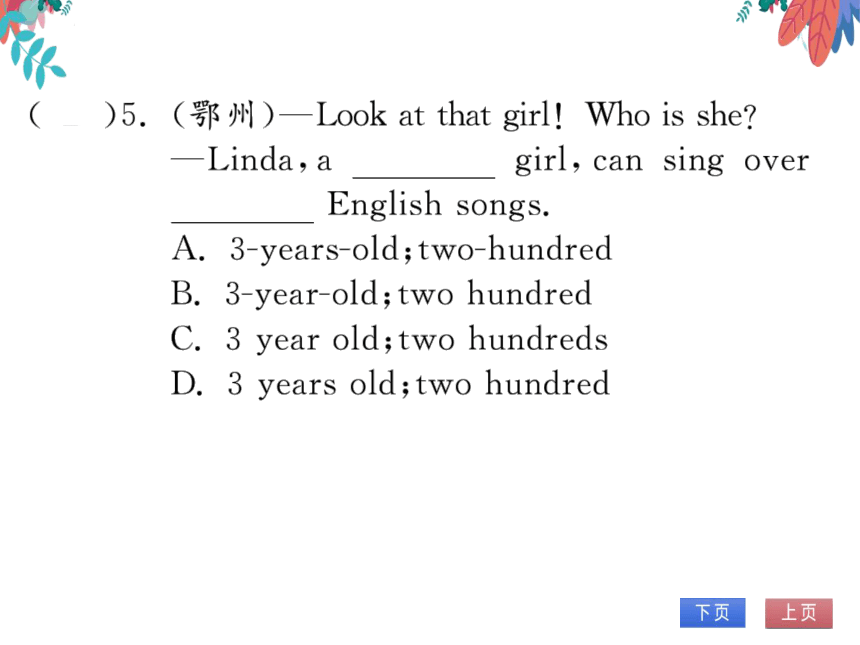 (　)5. (鄂州)—Look at that girl! Who is she?
—Linda, a ________ girl, can sing over ________ English songs.
A. 3-years-old; two-hundred
B. 3-year-old; two hundred
C. 3 year old; two hundreds
D. 3 years old; two hundred

下页　上页